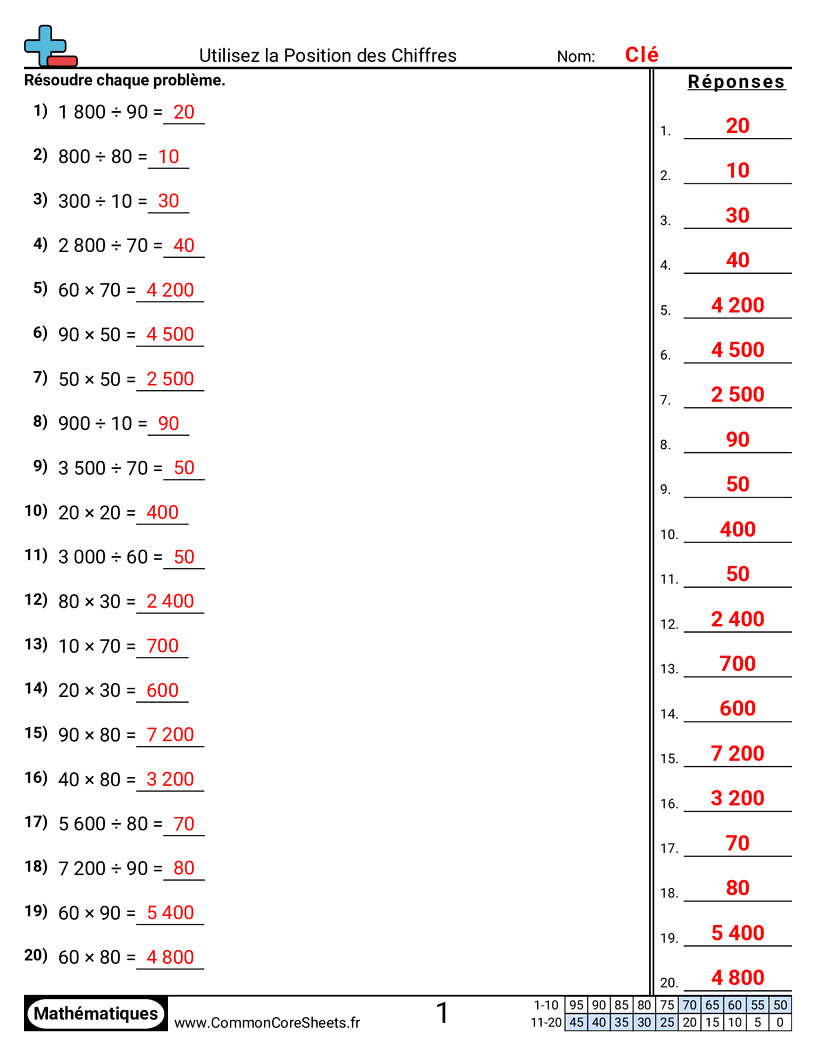 Utilisez la Position des Chiffres

Nom: Clé

Résoudre chaque problème.

1) 1 800 ÷ 90 = 20

2) 800 ÷ 80 = 10

3) 300 ÷ 10 = 30

4) 2 800 ÷ 70 = 40

5) 60 × 70 = 4 200

6) 90 × 50 = 4 500

7) 50 × 50 = 2 500

8) 900 ÷ 10 = 90

9) 3 500 ÷ 70 = 50

10) 20 × 20 = 400

11) 3 000 ÷ 60 = 50

12) 80 × 30 = 2 400

13) 10 × 70 = 700

14) 20 × 30 = 600

15) 90 × 80 = 7 200

16) 40 × 80 = 3 200

17) 5 600 ÷ 80 = 70

18) 7 200 ÷ 90 = 80

19) 60 × 90 = 5 400

20) 60 × 80 = 4 800

Réponses

1. 20
2. 10
3. 30
4. 40
5. 4 200
6. 4 500
7. 2 500
8. 90
9. 50
10. 400
11. 50
12. 2 400
13. 700
14. 600
15. 7 200
16. 3 200
17. 70
18. 80
19. 5 400
20. 4 800

Mathématiques

www.CommonCoreSheets.fr

1

| 1-10 | 95 | 90 | 85 | 80 | 75 | 70 | 65 | 60 | 55 | 50 |
|---|---|---|---|---|---|---|---|---|---|---|
| 11-20 | 45 | 40 | 35 | 30 | 25 | 20 | 15 | 10 | 5 | 0 |